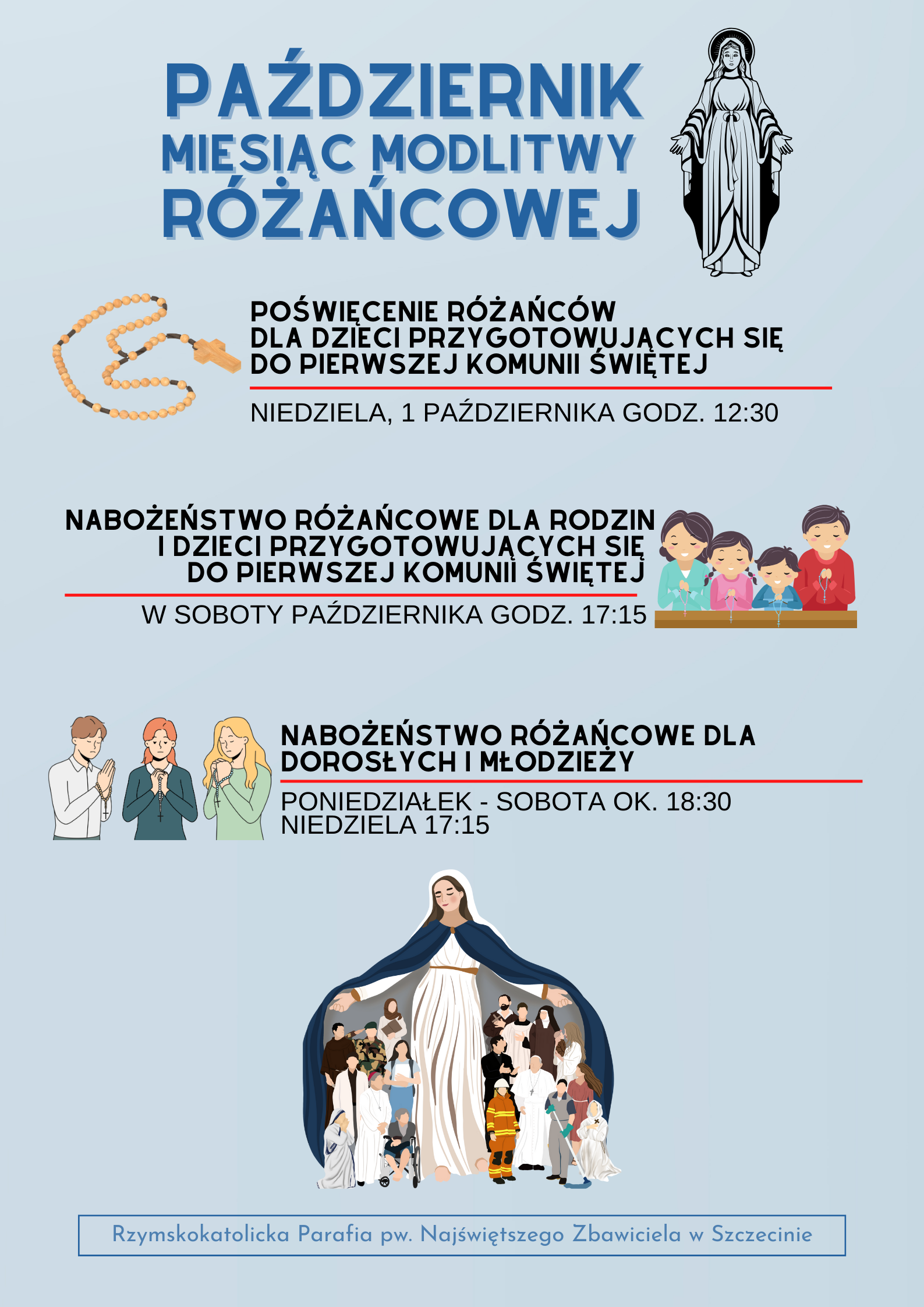 PAŹDZIERNIK
MIESIĄC MODLITWY
RÓŻAŃCOWEJ

POŚWIĘCENIE RÓŻAŃCÓW
DLA DZIECI PRZYGOTOWUJĄCYCH SIĘ
DO PIERWSZEJ KOMUNII ŚWIĘTEJ

NIEDZIELA, 1 PAŹDZIERNIKA GODZ. 12:30

NABOŻEŃSTWO RÓŻAŃCOWE DLA RODZIN
I DZIECI PRZYGOTOWUJĄCYCH SIĘ
DO PIERWSZEJ KOMUNII ŚWIĘTEJ

W SOBOTY PAŹDZIERNIKA GODZ. 17:15

NABOŻEŃSTWO RÓŻAŃCOWE DLA
DOROSŁYCH I MŁODZIEŻY

PONIEDZIAŁEK - SOBOTA OK. 18:30
NIEDZIELA 17:15

Rzymskokatolicka Parafia pw. Najświętszego Zbawiciela w Szczecinie